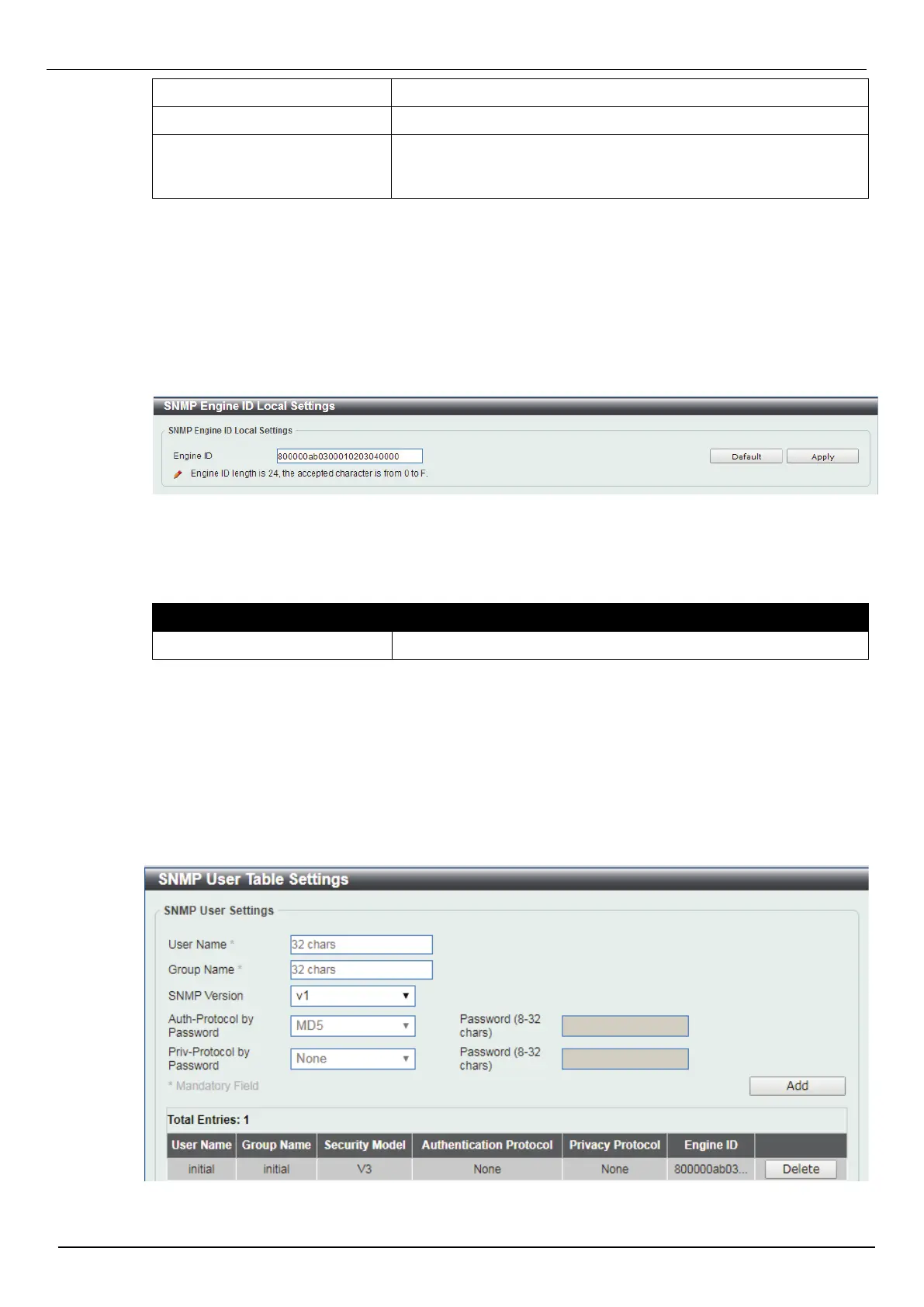 SNMP Engine ID Local Settings

SNMP Engine ID Local Settings

Engine ID 800000ab0300010203040000

Default Apply

Engine ID length is 24, the accepted character is from 0 to F.

SNMP User Table Settings

SNMP User Settings

User Name * 32 chars

Group Name * 32 chars

SNMP Version v1

Auth-Protocol by Password MD5 Password (8-32 chars)

Priv-Protocol by Password None Password (8-32 chars)

* Mandatory Field

Add

Total Entries: 1

| User Name | Group Name | Security Model | Authentication Protocol | Privacy Protocol | Engine ID | |
|---|---|---|---|---|---|---|
| initial | initial | V3 | None | None | 800000ab03... | Delete |